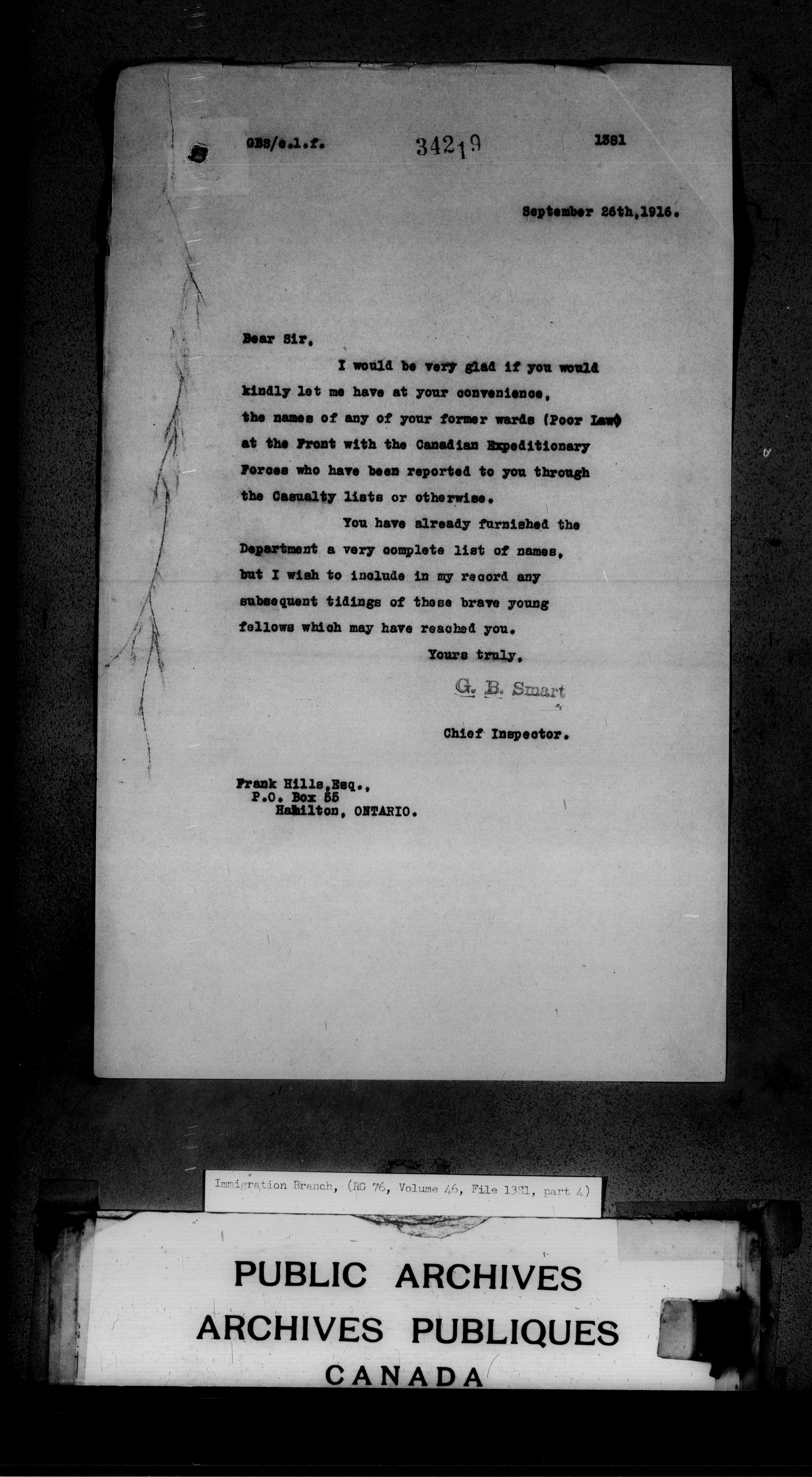 GBS/e.l.f. 34219 1381

September 26th,1916.

Dear Sir,

I would be very glad if you would kindly let me have at your convenience, the names of any of your former wards (Poor Law) at the Front with the Canadian Expeditionary Forces who have been reported to you through the Casualty lists or otherwise.

You have already furnished the Department a very complete list of names, but I wish to include in my record any subsequent tidings of these brave young fellows which may have reached you.

Yours truly,

G. B. Smart

Chief Inspector.

Frank Hills,Esq.,
P.O. Box 55
Hamilton, ONTARIO.

Immigration Branch, (RG 76, Volume 46, File 1381, part 4)

PUBLIC ARCHIVES
ARCHIVES PUBLIQUES
CANADA